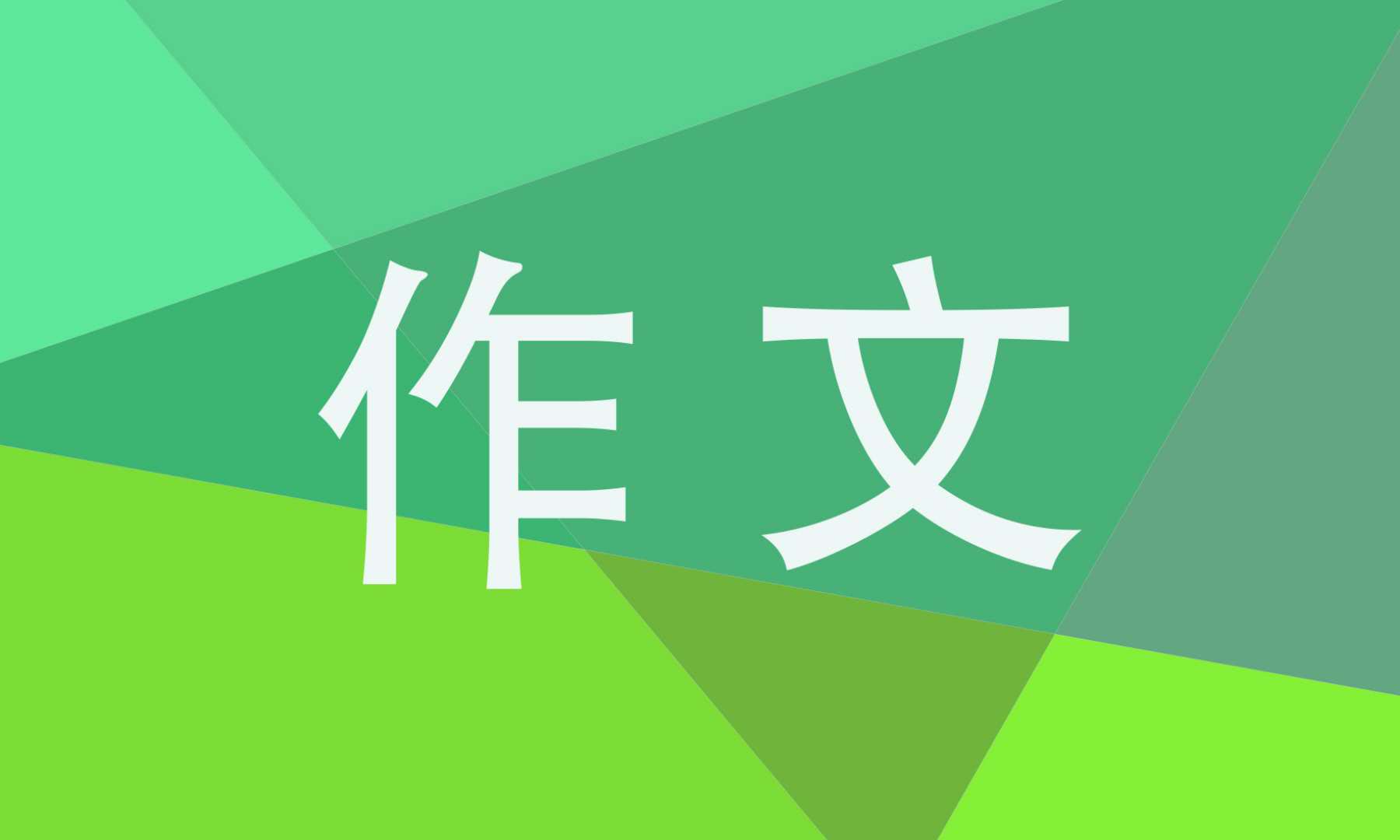 作文